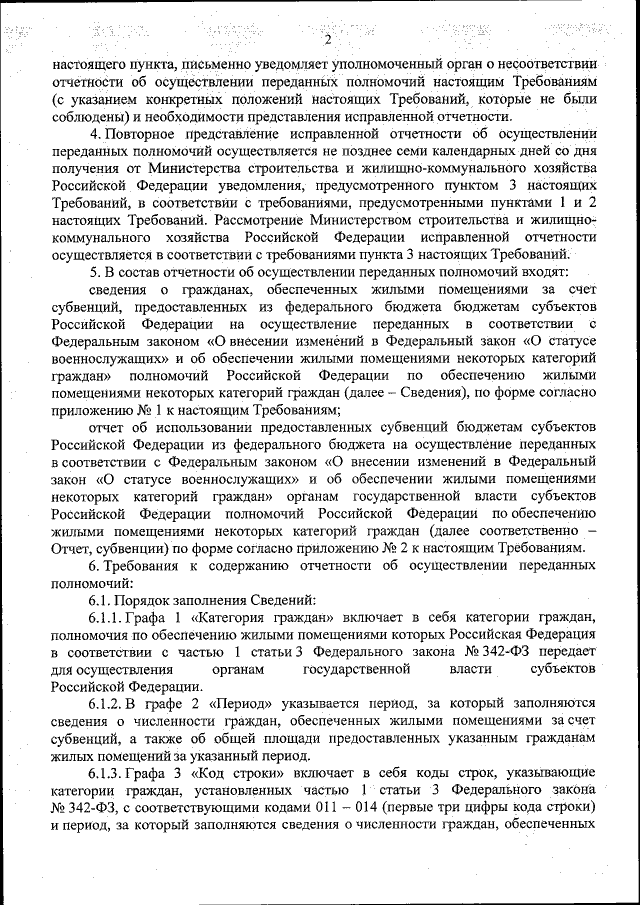 2

настоящего пункта, письменно уведомляет уполномоченный орган о несоответствии отчетности об осуществлении переданных полномочий настоящим Требованиям (с указанием конкретных положений настоящих Требований, которые не были соблюдены) и необходимости представления исправленной отчетности.

4. Повторное представление исправленной отчетности об осуществлении переданных полномочий осуществляется не позднее семи календарных дней со дня получения от Министерства строительства и жилищно-коммунального хозяйства Российской Федерации уведомления, предусмотренного пунктом 3 настоящих Требований, в соответствии с требованиями, предусмотренными пунктами 1 и 2 настоящих Требований. Рассмотрение Министерством строительства и жилищно-коммунального хозяйства Российской Федерации исправленной отчетности осуществляется в соответствии с требованиями пункта 3 настоящих Требований.

5. В состав отчетности об осуществлении переданных полномочий входят:

сведения о гражданах, обеспеченных жилыми помещениями за счет субвенций, предоставленных из федерального бюджета бюджетам субъектов Российской Федерации на осуществление переданных в соответствии с Федеральным законом «О внесении изменений в Федеральный закон «О статусе военнослужащих» и об обеспечении жилыми помещениями некоторых категорий граждан» полномочий Российской Федерации по обеспечению жилыми помещениями некоторых категорий граждан (далее – Сведения), по форме согласно приложению № 1 к настоящим Требованиям;

отчет об использовании предоставленных субвенций бюджетам субъектов Российской Федерации из федерального бюджета на осуществление переданных в соответствии с Федеральным законом «О внесении изменений в Федеральный закон «О статусе военнослужащих» и об обеспечении жилыми помещениями некоторых категорий граждан» органам государственной власти субъектов Российской Федерации полномочий Российской Федерации по обеспечению жилыми помещениями некоторых категорий граждан (далее соответственно – Отчет, субвенции) по форме согласно приложению № 2 к настоящим Требованиям.

6. Требования к содержанию отчетности об осуществлении переданных полномочий:

6.1. Порядок заполнения Сведений:

6.1.1. Графа 1 «Категория граждан» включает в себя категории граждан, полномочия по обеспечению жилыми помещениями которых Российская Федерация в соответствии с частью 1 статьи 3 Федерального закона № 342-ФЗ передает для осуществления органам государственной власти субъектов Российской Федерации.

6.1.2. В графе 2 «Период» указывается период, за который заполняются сведения о численности граждан, обеспеченных жилыми помещениями за счет субвенций, а также об общей площади предоставленных указанным гражданам жилых помещений за указанный период.

6.1.3. Графа 3 «Код строки» включает в себя коды строк, указывающие категории граждан, установленных частью 1 статьи 3 Федерального закона № 342-ФЗ, с соответствующими кодами 011 – 014 (первые три цифры кода строки) и период, за который заполняются сведения о численности граждан, обеспеченных